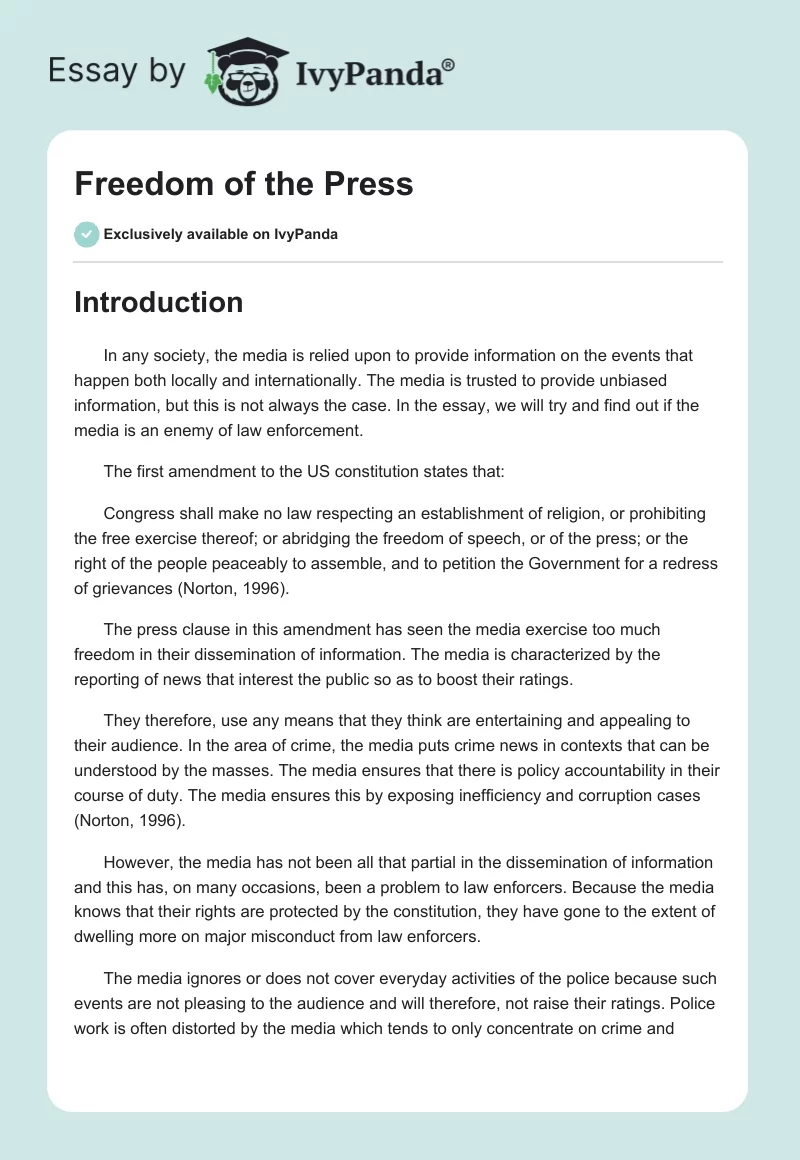 Essay by IvyPanda®

Freedom of the Press

Exclusively available on IvyPanda

Introduction

In any society, the media is relied upon to provide information on the events that happen both locally and internationally. The media is trusted to provide unbiased information, but this is not always the case. In the essay, we will try and find out if the media is an enemy of law enforcement.

The first amendment to the US constitution states that:

Congress shall make no law respecting an establishment of religion, or prohibiting the free exercise thereof; or abridging the freedom of speech, or of the press; or the right of the people peaceably to assemble, and to petition the Government for a redress of grievances (Norton, 1996).

The press clause in this amendment has seen the media exercise too much freedom in their dissemination of information. The media is characterized by the reporting of news that interest the public so as to boost their ratings.

They therefore, use any means that they think are entertaining and appealing to their audience. In the area of crime, the media puts crime news in contexts that can be understood by the masses. The media ensures that there is policy accountability in their course of duty. The media ensures this by exposing inefficiency and corruption cases (Norton, 1996).

However, the media has not been all that partial in the dissemination of information and this has, on many occasions, been a problem to law enforcers. Because the media knows that their rights are protected by the constitution, they have gone to the extent of dwelling more on major misconduct from law enforcers.

The media ignores or does not cover everyday activities of the police because such events are not pleasing to the audience and will therefore, not raise their ratings. Police work is often distorted by the media which tends to only concentrate on crime and